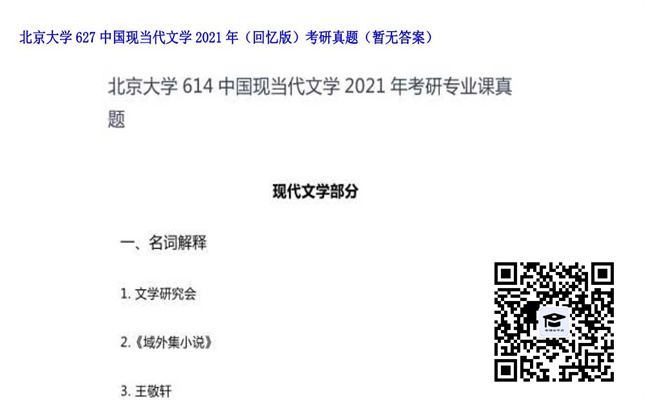 北京大学 627 中国现当代文学 2021 年（回忆版）考研真题（暂无答案）

北京大学 614 中国现当代文学 2021 年考研专业课真题

现代文学部分

一、名词解释

1. 文学研究会

2.《域外集小说》

3. 王敬轩